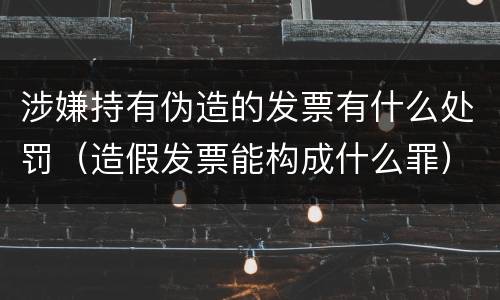 涉嫌持有伪造的发票有什么处罚（造假发票能构成什么罪）